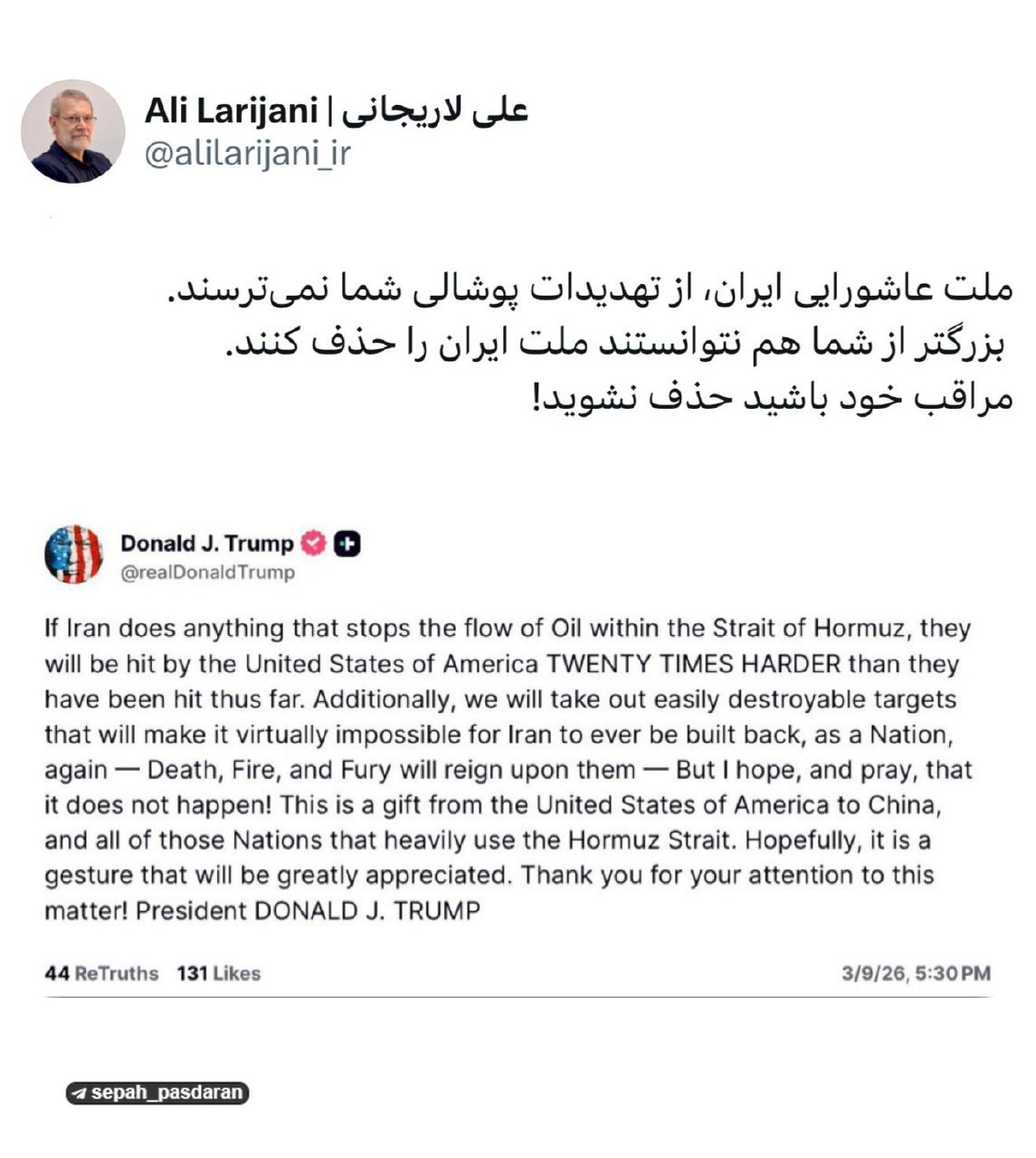 Ali Larijani | علی لاریجانی
@alilarijani_ir

ملت عاشورایی ایران، از تهدیدات پوشالی شما نمی‌ترسند.
بزرگتر از شما هم نتوانستند ملت ایران را حذف کنند.
مراقب خود باشید حذف نشوید!

Donald J. Trump
@realDonaldTrump

If Iran does anything that stops the flow of Oil within the Strait of Hormuz, they will be hit by the United States of America TWENTY TIMES HARDER than they have been hit thus far. Additionally, we will take out easily destroyable targets that will make it virtually impossible for Iran to ever be built back, as a Nation, again — Death, Fire, and Fury will reign upon them — But I hope, and pray, that it does not happen! This is a gift from the United States of America to China, and all of those Nations that heavily use the Hormuz Strait. Hopefully, it is a gesture that will be greatly appreciated. Thank you for your attention to this matter! President DONALD J. TRUMP

44 ReTruths 131 Likes 3/9/26, 5:30 PM

sepah_pasdaran